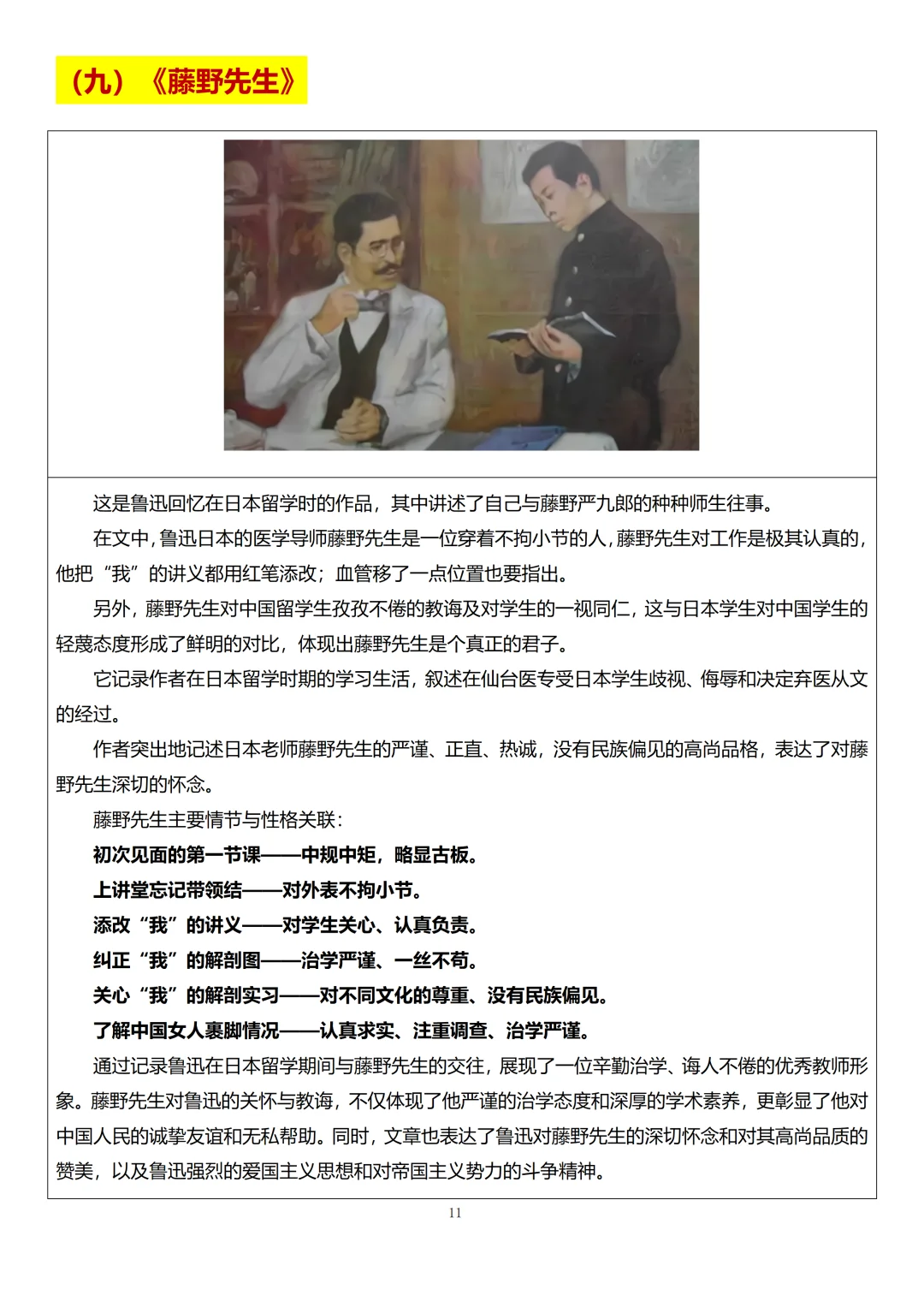 （九）《藤野先生》

这是鲁迅回忆在日本留学时的作品，其中讲述了自己与藤野严九郎的种种师生往事。

在文中，鲁迅日本的医学导师藤野先生是一位穿着不拘小节的人，藤野先生对工作是极其认真的，他把“我”的讲义都用红笔添改；血管移了一点位置也要指出。

另外，藤野先生对中国留学生孜孜不倦的教诲及对学生的一视同仁，这与日本学生对中国学生的轻蔑态度形成了鲜明的对比，体现出藤野先生是个真正的君子。

它记录作者在日本留学时期的学习生活，叙述在仙台医专受日本学生歧视、侮辱和决定弃医从文的经过。

作者突出地记述日本老师藤野先生的严谨、正直、热诚，没有民族偏见的高尚品格，表达了对藤野先生深切的怀念。

藤野先生主要情节与性格关联：

初次见面的第一节课——中规中矩，略显古板。

上讲堂忘记带领结——对外表不拘小节。

添改“我”的讲义——对学生关心、认真负责。

纠正“我”的解剖图——治学严谨、一丝不苟。

关心“我”的解剖实习——对不同文化的尊重、没有民族偏见。

了解中国女人裹脚情况——认真求实、注重调查、治学严谨。

通过记录鲁迅在日本留学期间与藤野先生的交往，展现了一位辛勤治学、诲人不倦的优秀教师形象。藤野先生对鲁迅的关怀与教诲，不仅体现了他严谨的治学态度和深厚的学术素养，更彰显了他对中国人民的诚挚友谊和无私帮助。同时，文章也表达了鲁迅对藤野先生的深切怀念和对其高尚品质的赞美，以及鲁迅强烈的爱国主义思想和对帝国主义势力的斗争精神。

11